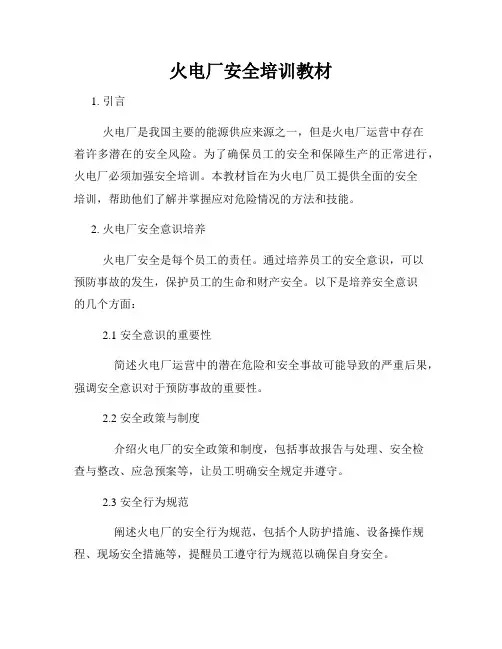 火电厂安全培训教材

1. 引言

火电厂是我国主要的能源供应来源之一，但是火电厂运营中存在着许多潜在的安全风险。为了确保员工的安全和保障生产的正常进行，火电厂必须加强安全培训。本教材旨在为火电厂员工提供全面的安全培训，帮助他们了解并掌握应对危险情况的方法和技能。

2. 火电厂安全意识培养

火电厂安全是每个员工的责任。通过培养员工的安全意识，可以预防事故的发生，保护员工的生命和财产安全。以下是培养安全意识的几个方面：

2.1 安全意识的重要性

简述火电厂运营中的潜在危险和安全事故可能导致的严重后果，强调安全意识对于预防事故的重要性。

2.2 安全政策与制度

介绍火电厂的安全政策和制度，包括事故报告与处理、安全检查与整改、应急预案等，让员工明确安全规定并遵守。

2.3 安全行为规范

阐述火电厂的安全行为规范，包括个人防护措施、设备操作规程、现场安全措施等，提醒员工遵守行为规范以确保自身安全。